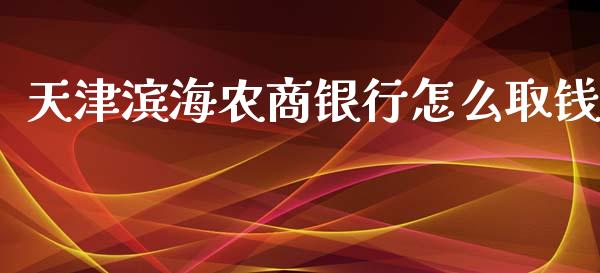 天津滨海农商银行怎么取钱